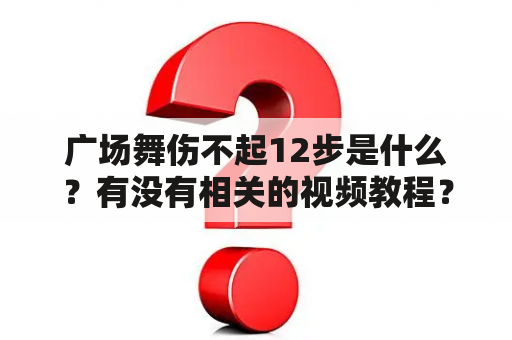 广场舞伤不起12步是什么？有没有相关的视频教程？